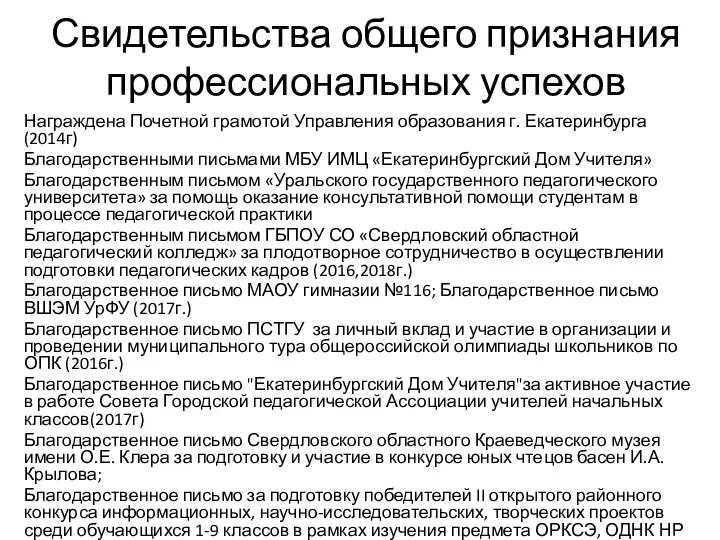 Свидетельства общего признания профессиональных успехов

Награждена Почетной грамотой Управления образования г. Екатеринбурга (2014г)

Благодарственными письмами МБУ ИМЦ «Екатеринбургский Дом Учителя»

Благодарственным письмом «Уральского государственного педагогического университета» за помощь оказание консультативной помощи студентам в процессе педагогической практики

Благодарственным письмом ГБПОУ СО «Свердловский областной педагогический колледж» за плодотворное сотрудничество в осуществлении подготовки педагогических кадров (2016,2018г.)

Благодарственное письмо МАОУ гимназии №116; Благодарственное письмо ВШЭМ УрФУ (2017г.)

Благодарственное письмо ПСТГУ за личный вклад и участие в организации и проведении муниципального тура общероссийской олимпиады школьников по ОПК (2016г.)

Благодарственное письмо "Екатеринбургский Дом Учителя"за активное участие в работе Совета Городской педагогической Ассоциации учителей начальных классов(2017г)

Благодарственное письмо Свердловского областного Краеведческого музея имени О.Е. Клера за подготовку и участие в конкурсе юных чтецов басен И.А. Крылова;

Благодарственное письмо за подготовку победителей II открытого районного конкурса информационных, научно-исследовательских, творческих проектов среди обучающихся 1-9 классов в рамках изучения предмета ОРКСЭ, ОДНК НР